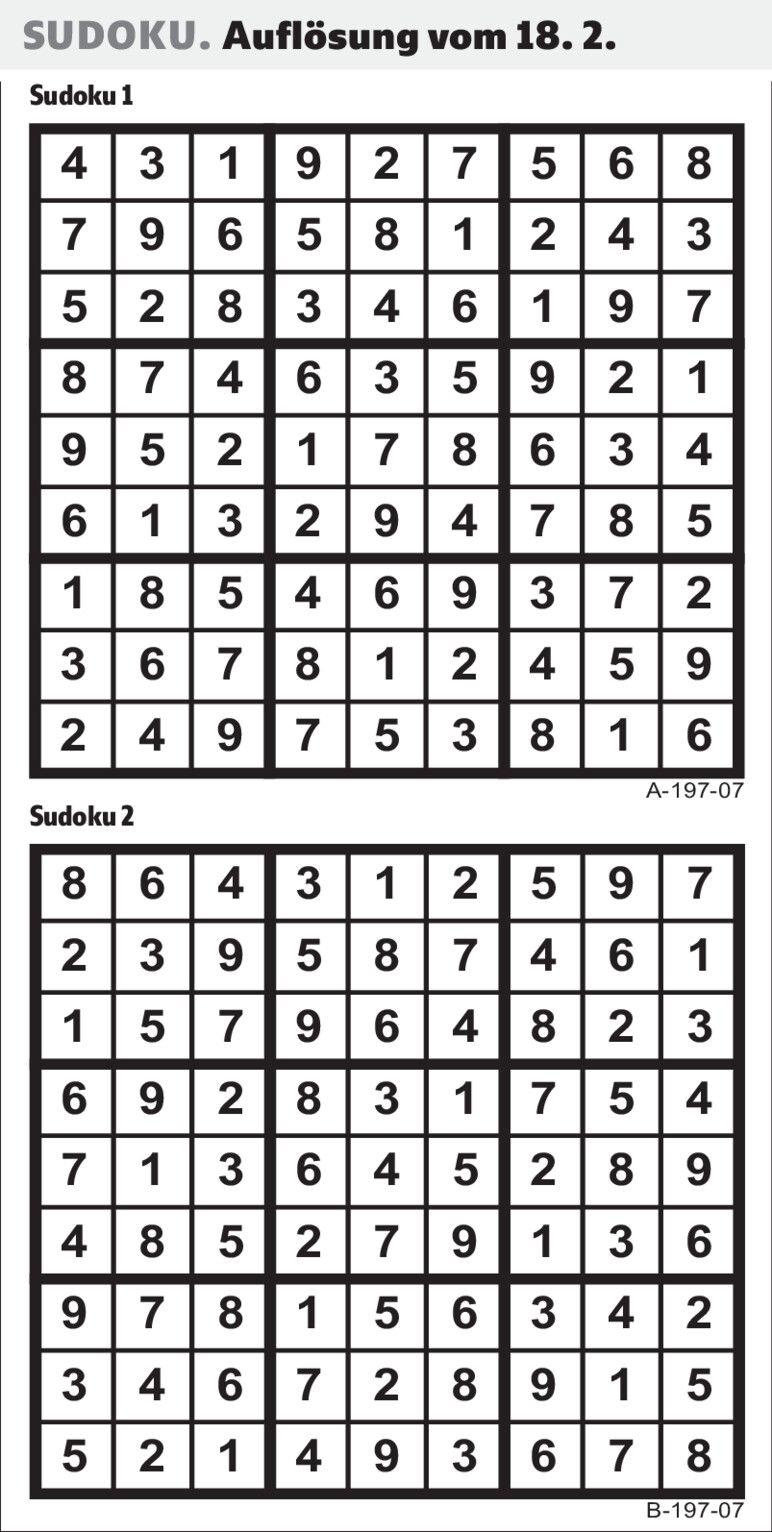 SUDOKU. Auflösung vom 18. 2.

Sudoku 1

| 4 | 3 | 1 | 9 | 2 | 7 | 5 | 6 | 8 |
|---|---|---|---|---|---|---|---|---|
| 7 | 9 | 6 | 5 | 8 | 1 | 2 | 4 | 3 |
| 5 | 2 | 8 | 3 | 4 | 6 | 1 | 9 | 7 |
| 8 | 7 | 4 | 6 | 3 | 5 | 9 | 2 | 1 |
| 9 | 5 | 2 | 1 | 7 | 8 | 6 | 3 | 4 |
| 6 | 1 | 3 | 2 | 9 | 4 | 7 | 8 | 5 |
| 1 | 8 | 5 | 4 | 6 | 9 | 3 | 7 | 2 |
| 3 | 6 | 7 | 8 | 1 | 2 | 4 | 5 | 9 |
| 2 | 4 | 9 | 7 | 5 | 3 | 8 | 1 | 6 |

A-197-07

Sudoku 2

| 8 | 6 | 4 | 3 | 1 | 2 | 5 | 9 | 7 |
|---|---|---|---|---|---|---|---|---|
| 2 | 3 | 9 | 5 | 8 | 7 | 4 | 6 | 1 |
| 1 | 5 | 7 | 9 | 6 | 4 | 8 | 2 | 3 |
| 6 | 9 | 2 | 8 | 3 | 1 | 7 | 5 | 4 |
| 7 | 1 | 3 | 6 | 4 | 5 | 2 | 8 | 9 |
| 4 | 8 | 5 | 2 | 7 | 9 | 1 | 3 | 6 |
| 9 | 7 | 8 | 1 | 5 | 6 | 3 | 4 | 2 |
| 3 | 4 | 6 | 7 | 2 | 8 | 9 | 1 | 5 |
| 5 | 2 | 1 | 4 | 9 | 3 | 6 | 7 | 8 |

B-197-07